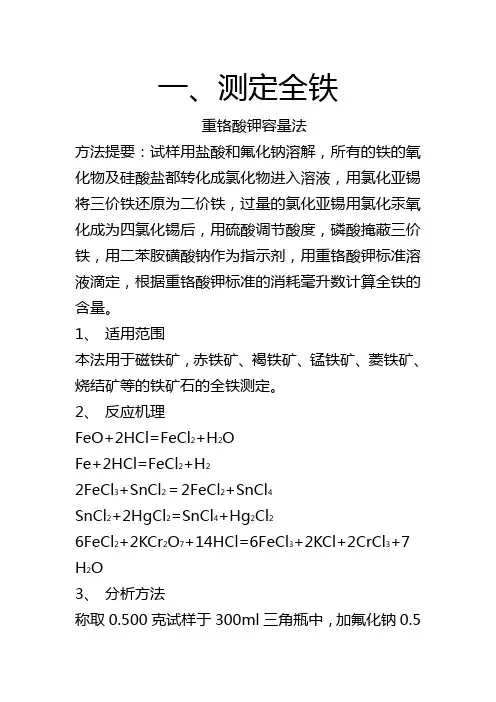 一、测定全铁

重铬酸钾容量法

方法提要：试样用盐酸和氟化钠溶解，所有的铁的氧化物及硅酸盐都转化成氯化物进入溶液，用氯化亚锡将三价铁还原为二价铁，过量的氯化亚锡用氯化汞氧化成为四氯化锡后，用硫酸调节酸度，磷酸掩蔽三价铁，用二苯胺磺酸钠作为指示剂，用重铬酸钾标准溶液滴定，根据重铬酸钾标准的消耗毫升数计算全铁的含量。

1、 适用范围

本法用于磁铁矿，赤铁矿、褐铁矿、锰铁矿、菱铁矿、烧结矿等的铁矿石的全铁测定。

2、 反应机理

$FeO+2HCl=FeCl_2+H_2O$

$Fe+2HCl=FeCl_2+H_2$

$2FeCl_3+SnCl_2=2FeCl_2+SnCl_4$

$SnCl_2+2HgCl_2=SnCl_4+Hg_2Cl_2$

$6FeCl_2+2KCr_2O_7+14HCl=6FeCl_3+2KCl+2CrCl_3+7H_2O$

3、 分析方法

称取 0.500 克试样于 300ml 三角瓶中，加氟化钠 0.5